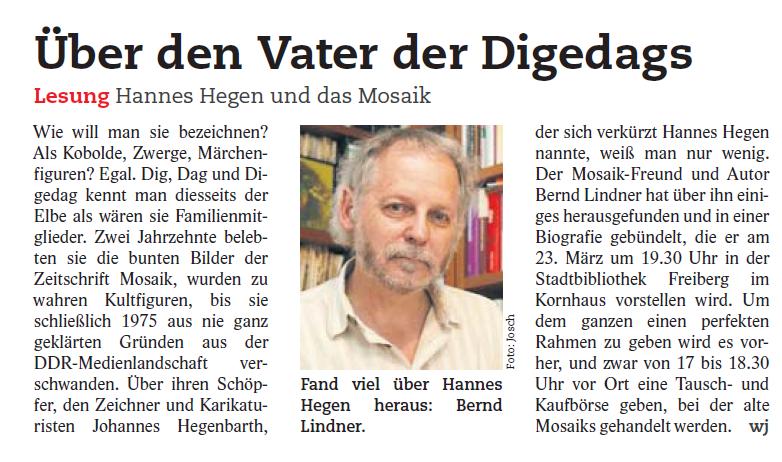 Über den Vater der Digedags

Lesung Hannes Hegen und das Mosaik

Wie will man sie bezeichnen? Als Kobolde, Zwerge, Märchenfiguren? Egal. Dig, Dag und Digedag kennt man diesseits der Elbe als wären sie Familienmitglieder. Zwei Jahrzehnte belebten sie die bunten Bilder der Zeitschrift Mosaik, wurden zu wahren Kultfiguren, bis sie schließlich 1975 aus nie ganz geklärten Gründen aus der DDR-Medienlandschaft verschwanden. Über ihren Schöpfer, den Zeichner und Karikaturisten Johannes Hegenbarth,

Foto: Josch

Fand viel über Hannes Hegen heraus: Bernd Lindner.

der sich verkürzt Hannes Hegen nannte, weiß man nur wenig. Der Mosaik-Freund und Autor Bernd Lindner hat über ihn einiges herausgefunden und in einer Biografie gebündelt, die er am 23. März um 19.30 Uhr in der Stadtbibliothek Freiberg im Kornhaus vorstellen wird. Um dem ganzen einen perfekten Rahmen zu geben wird es vorher, und zwar von 17 bis 18.30 Uhr vor Ort eine Tausch- und Kaufbörse geben, bei der alte Mosaiks gehandelt werden. wj